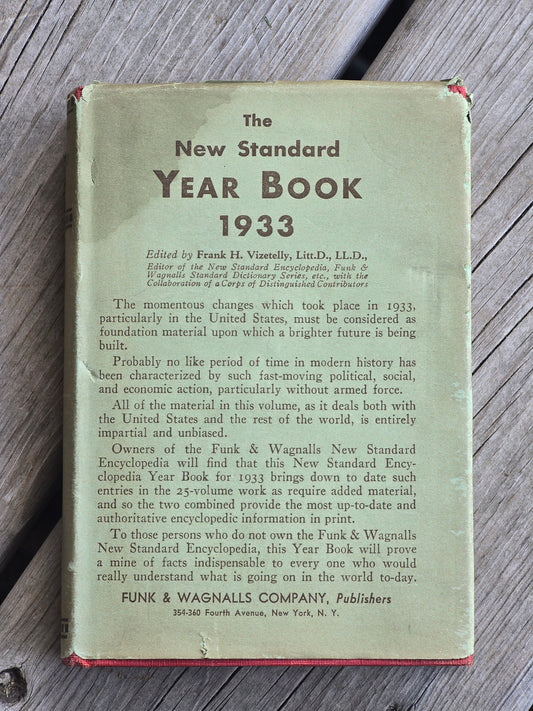 The
New Standard
YEAR BOOK
1933

Edited by Frank H. Vizetelly, Litt.D., LL.D.,
Editor of the New Standard Encyclopedia, Funk & Wagnalls Standard Dictionary Series, etc., with the Collaboration of a Corps of Distinguished Contributors

The momentous changes which took place in 1933, particularly in the United States, must be considered as foundation material upon which a brighter future is being built.

Probably no like period of time in modern history has been characterized by such fast-moving political, social, and economic action, particularly without armed force.

All of the material in this volume, as it deals both with the United States and the rest of the world, is entirely impartial and unbiased.

Owners of the Funk & Wagnalls New Standard Encyclopedia will find that this New Standard Encyclopedia Year Book for 1933 brings down to date such entries in the 25-volume work as require added material, and so the two combined provide the most up-to-date and authoritative encyclopedic information in print.

To those persons who do not own the Funk & Wagnalls New Standard Encyclopedia, this Year Book will prove a mine of facts indispensable to every one who would really understand what is going on in the world to-day.

FUNK & WAGNALLS COMPANY, Publishers
354-360 Fourth Avenue, New York, N. Y.